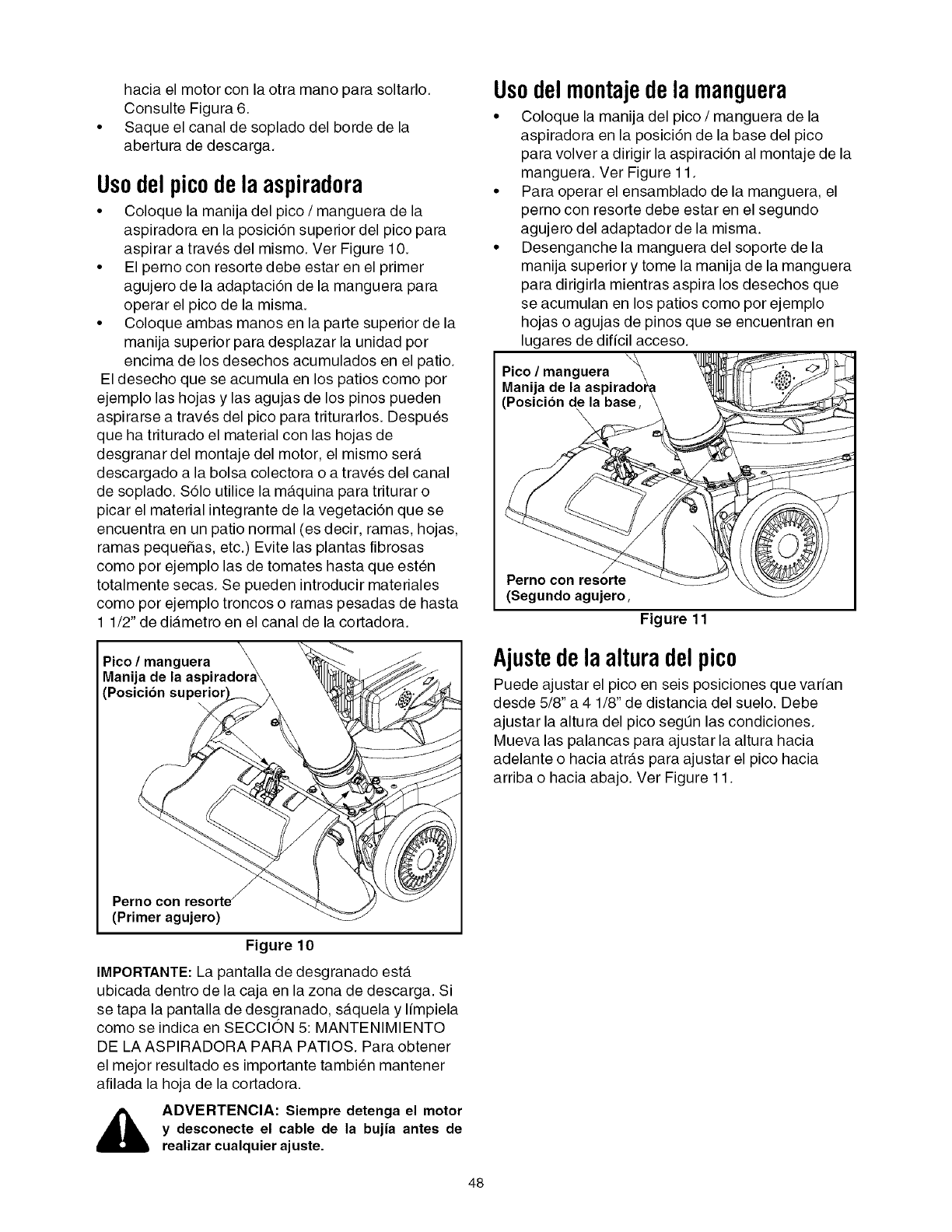 hacia el motor con la otra mano para soltarlo. Consulte Figura 6.

• Saque el canal de soplado del borde de la abertura de descarga.

Uso del pico de la aspiradora

• Coloque la manija del pico / manguera de la aspiradora en la posición superior del pico para aspirar a través del mismo. Ver Figure 10.
• El perno con resorte debe estar en el primer agujero de la adaptación de la manguera para operar el pico de la misma.
• Coloque ambas manos en la parte superior de la manija superior para desplazar la unidad por encima de los desechos acumulados en el patio.

El desecho que se acumula en los patios como por ejemplo las hojas y las agujas de los pinos pueden aspirarse a través del pico para triturarlos. Después que ha triturado el material con las hojas de desgranar del montaje del motor, el mismo será descargado a la bolsa colectora o a través del canal de soplado. Sólo utilice la máquina para triturar o picar el material integrante de la vegetación que se encuentra en un patio normal (es decir, ramas, hojas, ramas pequeñas, etc.) Evite las plantas fibrosas como por ejemplo las de tomates hasta que estén totalmente secas. Se pueden introducir materiales como por ejemplo troncos o ramas pesadas de hasta 1 1/2" de diámetro en el canal de la cortadora.

Pico / manguera
Manija de la aspiradora
(Posición superior)

Perno con resorte
(Primer agujero)

Figure 10

IMPORTANTE: La pantalla de desgranado está ubicada dentro de la caja en la zona de descarga. Si se tapa la pantalla de desgranado, sáquela y límpiela como se indica en SECCIÓN 5: MANTENIMIENTO DE LA ASPIRADORA PARA PATIOS. Para obtener el mejor resultado es importante también mantener afilada la hoja de la cortadora.

ADVERTENCIA: Siempre detenga el motor y desconecte el cable de la bujía antes de realizar cualquier ajuste.

Uso del montaje de la manguera

• Coloque la manija del pico / manguera de la aspiradora en la posición de la base del pico para volver a dirigir la aspiración al montaje de la manguera. Ver Figure 11.
• Para operar el ensamblado de la manguera, el perno con resorte debe estar en el segundo agujero del adaptador de la misma.
• Desenganche la manguera del soporte de la manija superior y tome la manija de la manguera para dirigirla mientras aspira los desechos que se acumulan en los patios como por ejemplo hojas o agujas de pinos que se encuentran en lugares de difícil acceso.

Pico / manguera
Manija de la aspiradora
(Posición de la base,

Perno con resorte
(Segundo agujero,

Figure 11

Ajuste de la altura del pico

Puede ajustar el pico en seis posiciones que varían desde 5/8" a 4 1/8" de distancia del suelo. Debe ajustar la altura del pico según las condiciones. Mueva las palancas para ajustar la altura hacia adelante o hacia atrás para ajustar el pico hacia arriba o hacia abajo. Ver Figure 11.

48